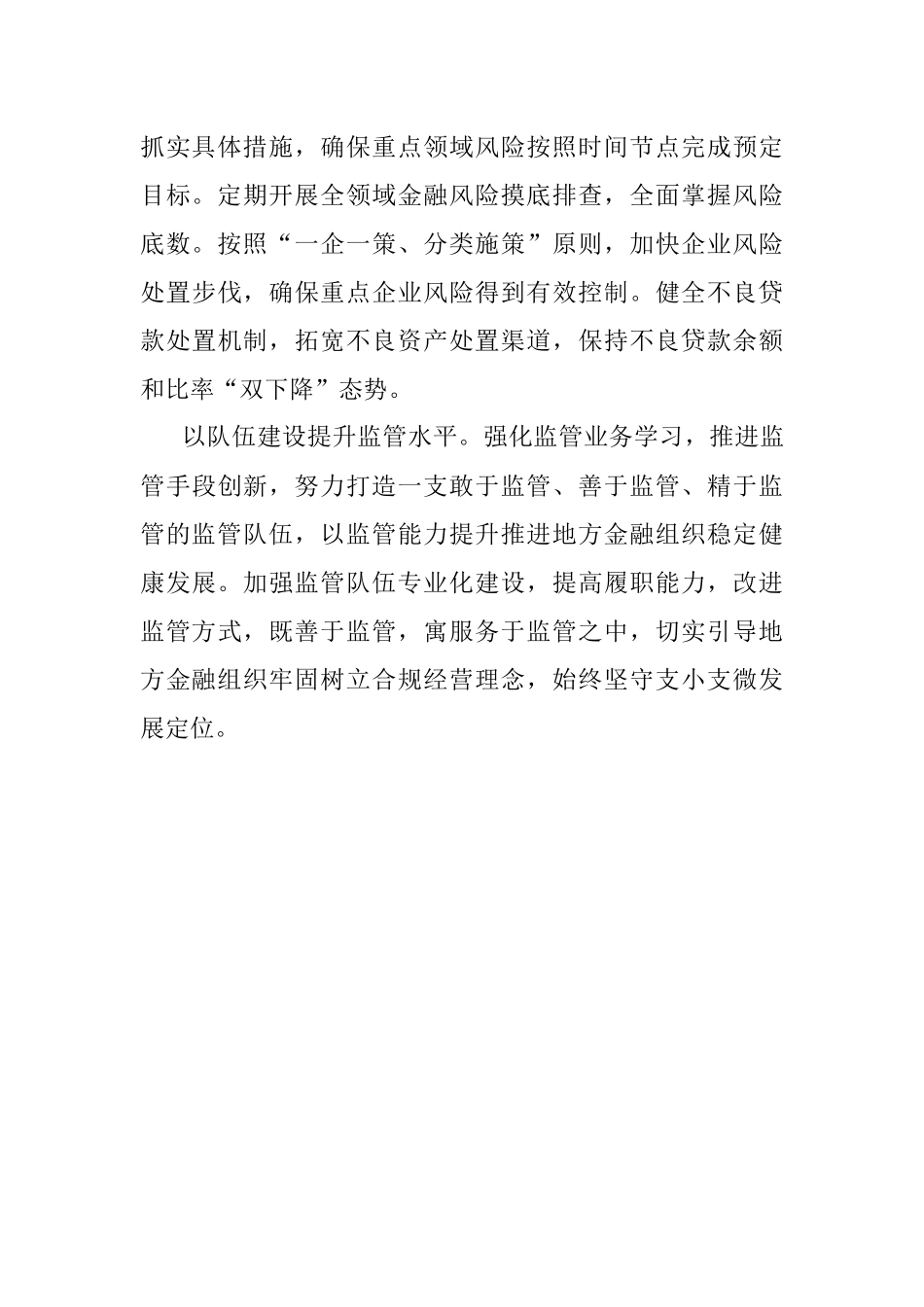 抓实具体措施，确保重点领域风险按照时间节点完成预定目标。定期开展全领域金融风险摸底排查，全面掌握风险底数。按照“一企一策、分类施策”原则，加快企业风险处置步伐，确保重点企业风险得到有效控制。健全不良贷款处置机制，拓宽不良资产处置渠道，保持不良贷款余额和比率“双下降”态势。

以队伍建设提升监管水平。强化监管业务学习，推进监管手段创新，努力打造一支敢于监管、善于监管、精于监管的监管队伍，以监管能力提升推进地方金融组织稳定健康发展。加强监管队伍专业化建设，提高履职能力，改进监管方式，既善于监管，寓服务于监管之中，切实引导地方金融组织牢固树立合规经营理念，始终坚守支小支微发展定位。